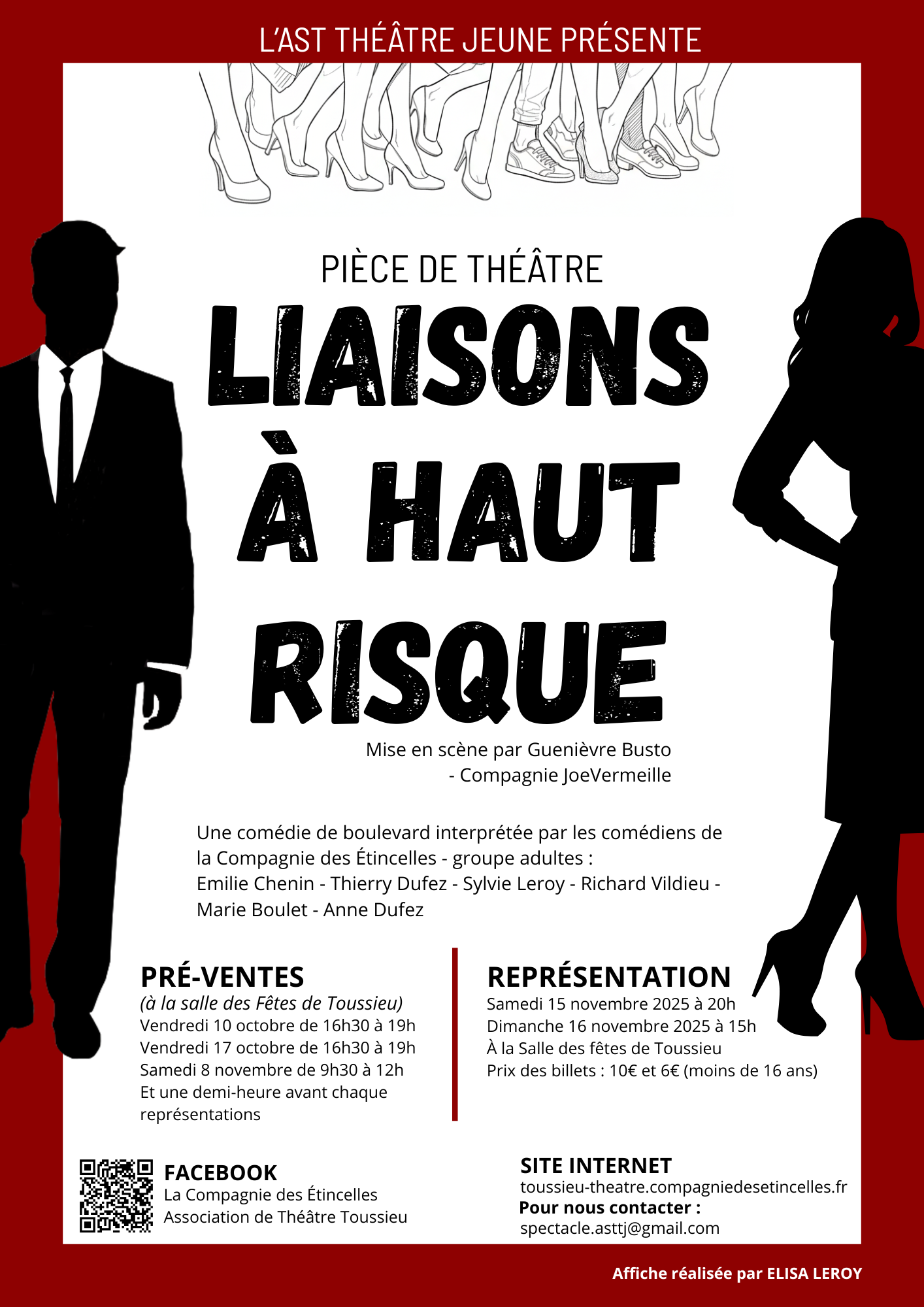 L'AST THÉÂTRE JEUNE PRÉSENTE

PIÈCE DE THÉÂTRE

LIAISONS À HAUT RISQUE

Mise en scène par Guenièvre Busto - Compagnie JoeVermeille

Une comédie de boulevard interprétée par les comédiens de la Compagnie des Étincelles - groupe adultes : Emilie Chenin - Thierry Dufez - Sylvie Leroy - Richard Vildieu - Marie Boulet - Anne Dufez

PRÉ-VENTES
(à la salle des Fêtes de Toussieu)
Vendredi 10 octobre de 16h30 à 19h
Vendredi 17 octobre de 16h30 à 19h
Samedi 8 novembre de 9h30 à 12h
Et une demi-heure avant chaque représentations

REPRÉSENTATION
Samedi 15 novembre 2025 à 20h
Dimanche 16 novembre 2025 à 15h
À la Salle des fêtes de Toussieu
Prix des billets : 10€ et 6€ (moins de 16 ans)

FACEBOOK
La Compagnie des Étincelles
Association de Théâtre Toussieu

SITE INTERNET
toussieu-theatre.compagniedesetincelles.fr
Pour nous contacter :
spectacle.asttj@gmail.com

Affiche réalisée par ELISA LEROY